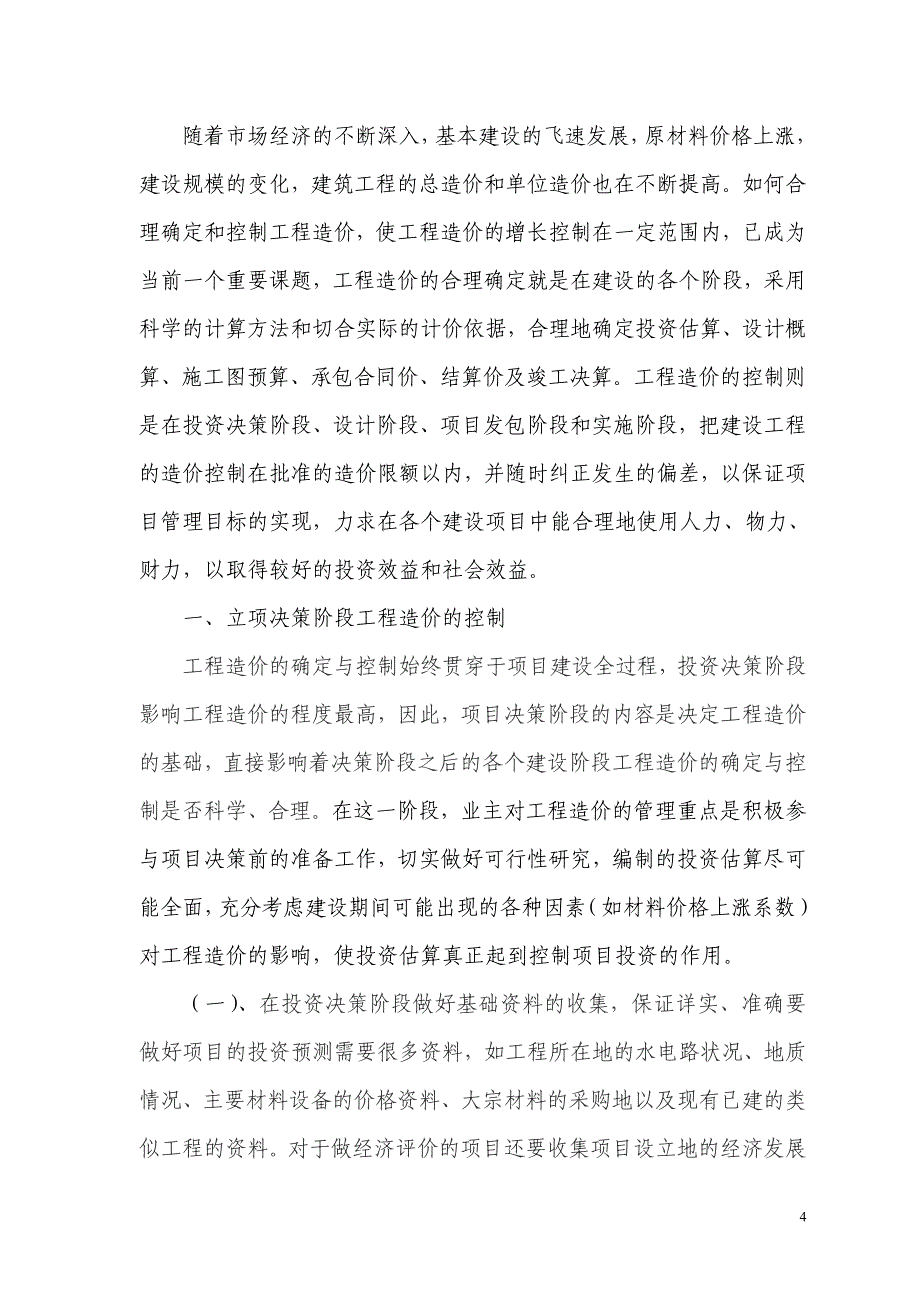 随着市场经济的不断深入，基本建设的飞速发展，原材料价格上涨，建设规模的变化，建筑工程的总造价和单位造价也在不断提高。如何合理确定和控制工程造价，使工程造价的增长控制在一定范围内，已成为当前一个重要课题，工程造价的合理确定就是在建设的各个阶段，采用科学的计算方法和切合实际的计价依据，合理地确定投资估算、设计概算、施工图预算、承包合同价、结算价及竣工决算。工程造价的控制则是在投资决策阶段、设计阶段、项目发包阶段和实施阶段，把建设工程的造价控制在批准的造价限额以内，并随时纠正发生的偏差，以保证项目管理目标的实现，力求在各个建设项目中能合理地使用人力、物力、财力，以取得较好的投资效益和社会效益。

一、立项决策阶段工程造价的控制

工程造价的确定与控制始终贯穿于项目建设全过程，投资决策阶段影响工程造价的程度最高，因此，项目决策阶段的内容是决定工程造价的基础，直接影响着决策阶段之后的各个建设阶段工程造价的确定与控制是否科学、合理。在这一阶段，业主对工程造价的管理重点是积极参与项目决策前的准备工作，切实做好可行性研究，编制的投资估算尽可能全面，充分考虑建设期间可能出现的各种因素（如材料价格上涨系数）对工程造价的影响，使投资估算真正起到控制项目投资的作用。

（一）、在投资决策阶段做好基础资料的收集，保证详实、准确要做好项目的投资预测需要很多资料，如工程所在地的水电路状况、地质情况、主要材料设备的价格资料、大宗材料的采购地以及现有已建的类似工程的资料。对于做经济评价的项目还要收集项目设立地的经济发展

4